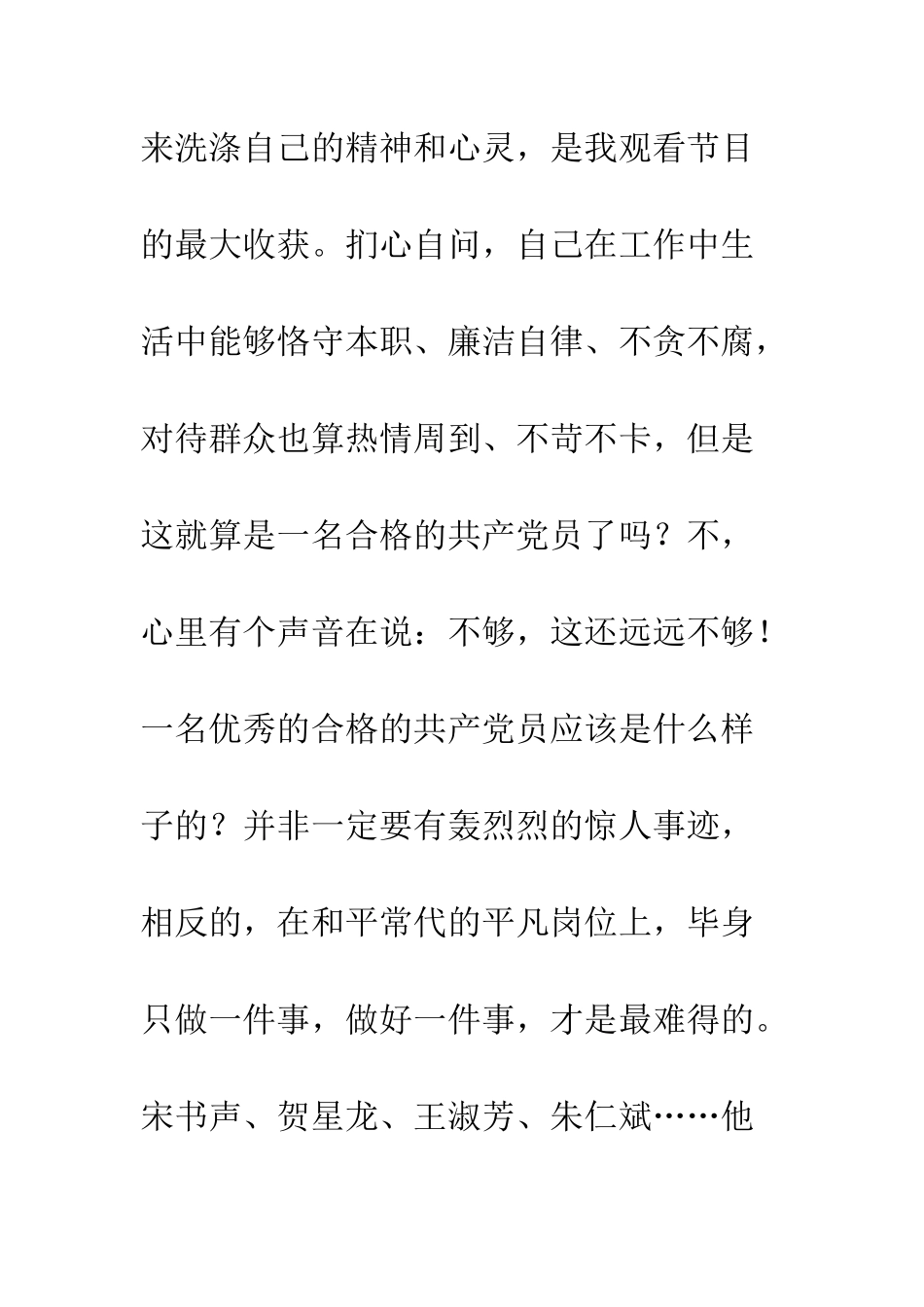 来洗涤自己的精神和心灵，是我观看节目的最大收获。扪心自问，自己在工作中生活中能够恪守本职、廉洁自律、不贪不腐，对待群众也算热情周到、不苛不卡，但是这就算是一名合格的共产党员了吗？不，心里有个声音在说：不够，这还远远不够！一名优秀的合格的共产党员应该是什么样子的？并非一定要有轰烈烈的惊人事迹，相反的，在和平常代的平凡岗位上，毕身只做一件事，做好一件事，才是最难得的。宋书声、贺星龙、王淑芳、朱仁斌……他